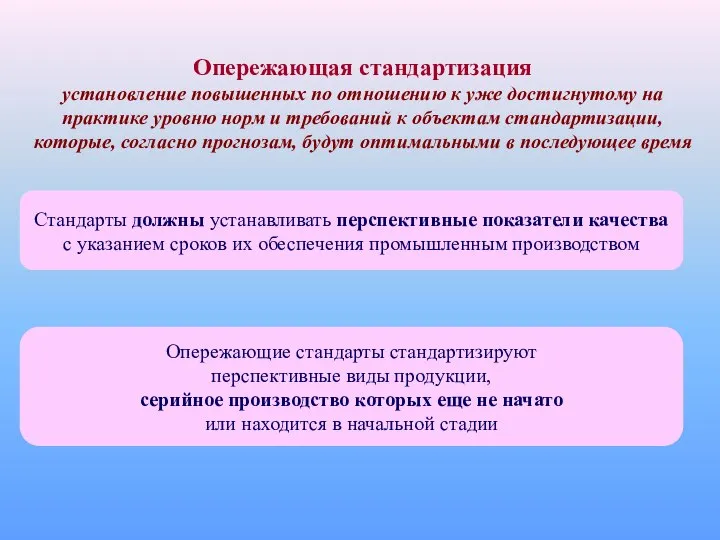 Опережающая стандартизация
установление повышенных по отношению к уже достигнутому на практике уровню норм и требований к объектам стандартизации, которые, согласно прогнозам, будут оптимальными в последующее время

Стандарты должны устанавливать перспективные показатели качества с указанием сроков их обеспечения промышленным производством

Опережающие стандарты стандартизируют перспективные виды продукции, серийное производство которых еще не начато или находится в начальной стадии